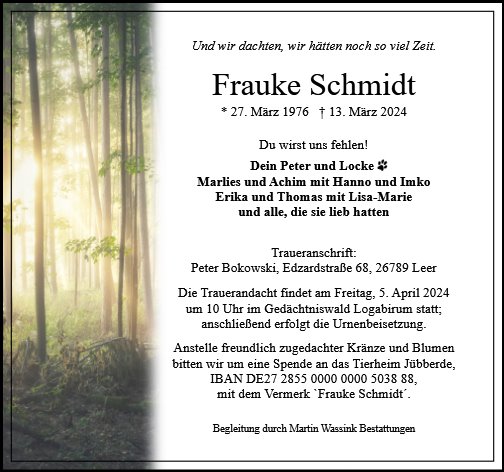 Und wir dachten, wir hätten noch so viel Zeit.

Frauke Schmidt

* 27. März 1976 † 13. März 2024

Du wirst uns fehlen!

Dein Peter und Locke
Marlies und Achim mit Hanno und Imko
Erika und Thomas mit Lisa-Marie
und alle, die sie lieb hatten

Traueranschrift:
Peter Bokowski, Edzardstraße 68, 26789 Leer

Die Trauerandacht findet am Freitag, 5. April 2024 um 10 Uhr im Gedächtniswald Logabirum statt; anschließend erfolgt die Urnenbeisetzung.

Anstelle freundlich zugedachter Kränze und Blumen bitten wir um eine Spende an das Tierheim Jübberde, IBAN DE27 2855 0000 0000 5038 88, mit dem Vermerk `Frauke Schmidt´.

Begleitung durch Martin Wassink Bestattungen